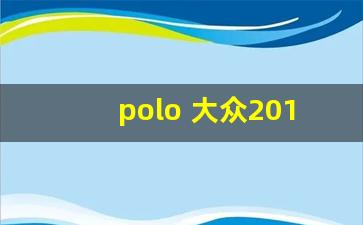 polo 大众201